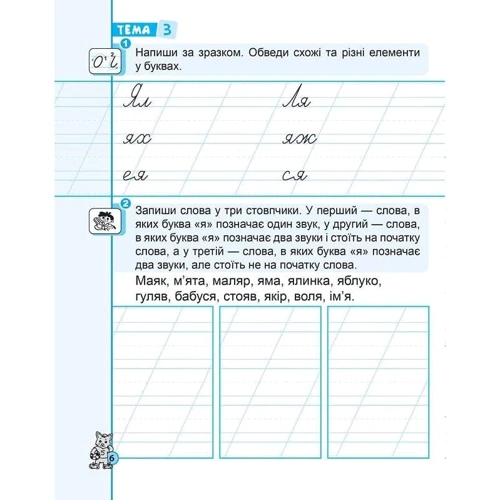 ТЕМА 3

1 Напиши за зразком. Обведи схожі та різні елементи у буквах.

Ял Ля
ях яж
ея ся

2 Запиши слова у три стовпчики. У перший — слова, в яких буква «я» позначає один звук, у другий — слова, в яких буква «я» позначає два звуки і стоїть на початку слова, а у третій — слова, в яких буква «я» позначає два звуки, але стоїть не на початку слова.

Маяк, м'ята, маляр, яма, ялинка, яблуко, гуляв, бабуся, стояв, якір, воля, ім'я.

6